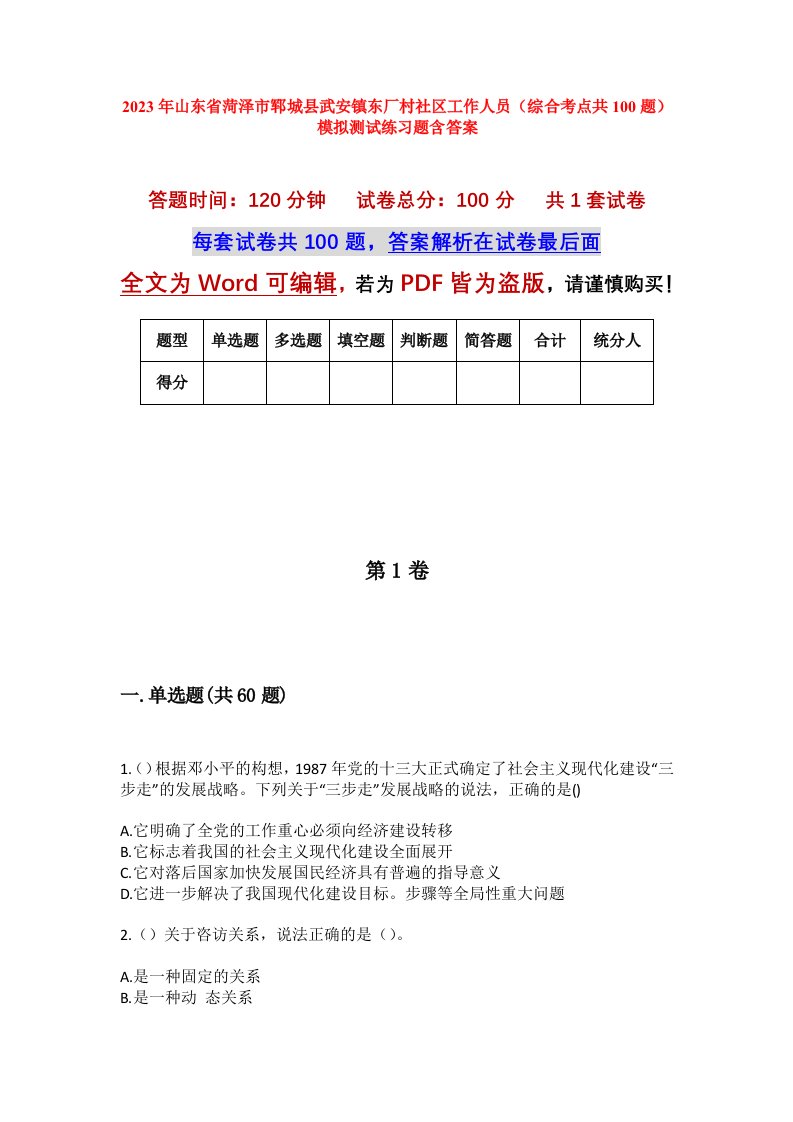 2023年山东省菏泽市郓城县武安镇东厂村社区工作人员（综合考点共100题）模拟测试练习题含答案

答题时间：120分钟　试卷总分：100分　共1套试卷

每套试卷共100题，答案解析在试卷最后面

全文为Word可编辑，若为PDF皆为盗版，请谨慎购买！

| 题型 | 单选题 | 多选题 | 填空题 | 判断题 | 简答题 | 合计 | 统分人 |
|---|---|---|---|---|---|---|---|
| 得分 | | | | | | | |

第1卷

一.单选题(共60题)

1.()根据邓小平的构想，1987年党的十三大正式确定了社会主义现代化建设“三步走”的发展战略。下列关于“三步走”发展战略的说法，正确的是()

A.它明确了全党的工作重心必须向经济建设转移
B.它标志着我国的社会主义现代化建设全面展开
C.它对落后国家加快发展国民经济具有普遍的指导意义
D.它进一步解决了我国现代化建设目标。步骤等全局性重大问题

2.（）关于咨访关系，说法正确的是（）。

A.是一种固定的关系
B.是一种动 态关系